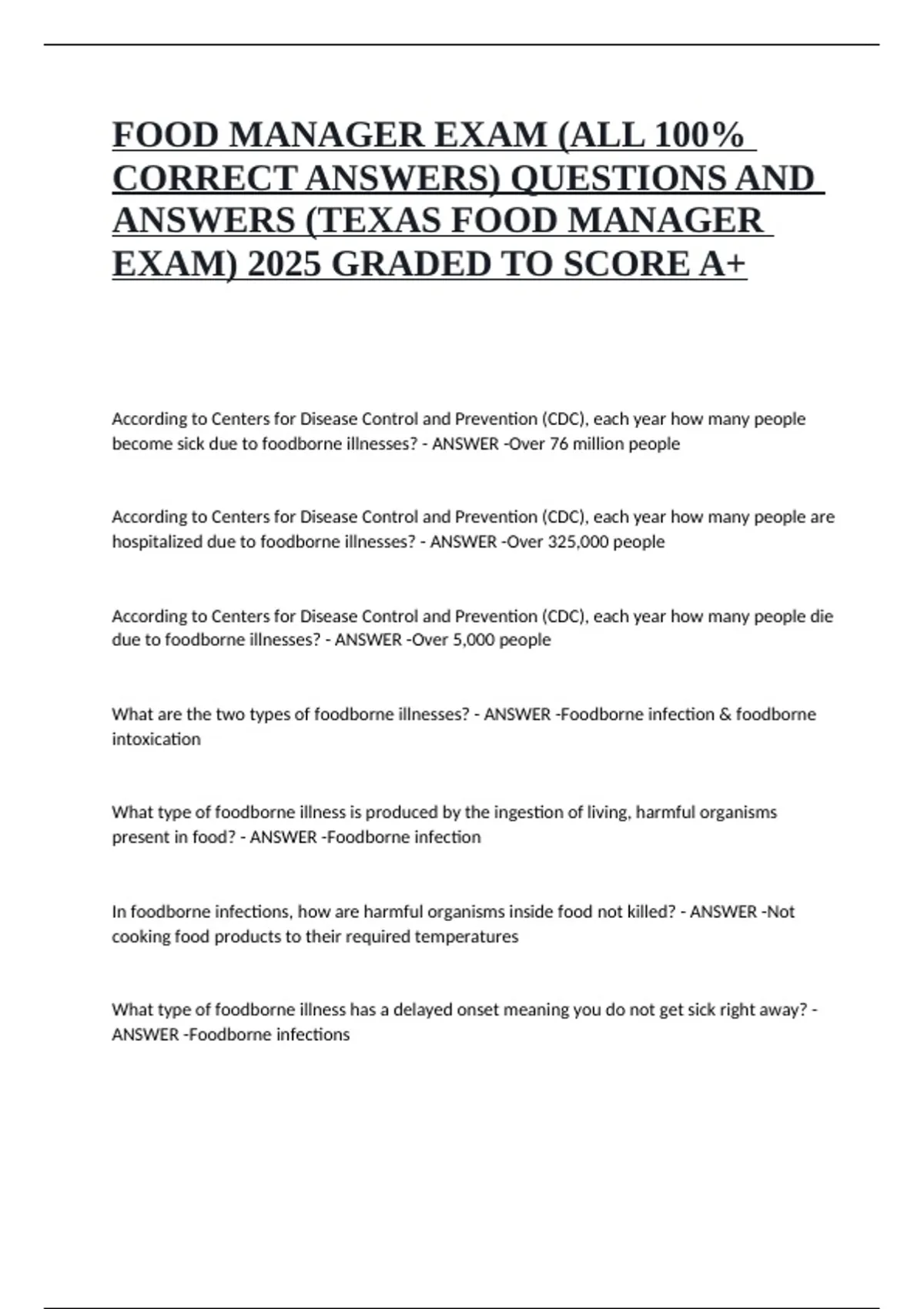 FOOD MANAGER EXAM (ALL 100% CORRECT ANSWERS) QUESTIONS AND ANSWERS (TEXAS FOOD MANAGER EXAM) 2025 GRADED TO SCORE A+

According to Centers for Disease Control and Prevention (CDC), each year how many people become sick due to foodborne illnesses? - ANSWER -Over 76 million people

According to Centers for Disease Control and Prevention (CDC), each year how many people are hospitalized due to foodborne illnesses? - ANSWER -Over 325,000 people

According to Centers for Disease Control and Prevention (CDC), each year how many people die due to foodborne illnesses? - ANSWER -Over 5,000 people

What are the two types of foodborne illnesses? - ANSWER -Foodborne infection & foodborne intoxication

What type of foodborne illness is produced by the ingestion of living, harmful organisms present in food? - ANSWER -Foodborne infection

In foodborne infections, how are harmful organisms inside food not killed? - ANSWER -Not cooking food products to their required temperatures

What type of foodborne illness has a delayed onset meaning you do not get sick right away? - ANSWER -Foodborne infections